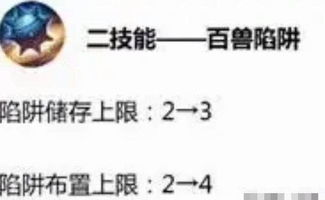 二技能——百兽陷阱

陷阱储存上限：2→3

陷阱布置上限：2→4